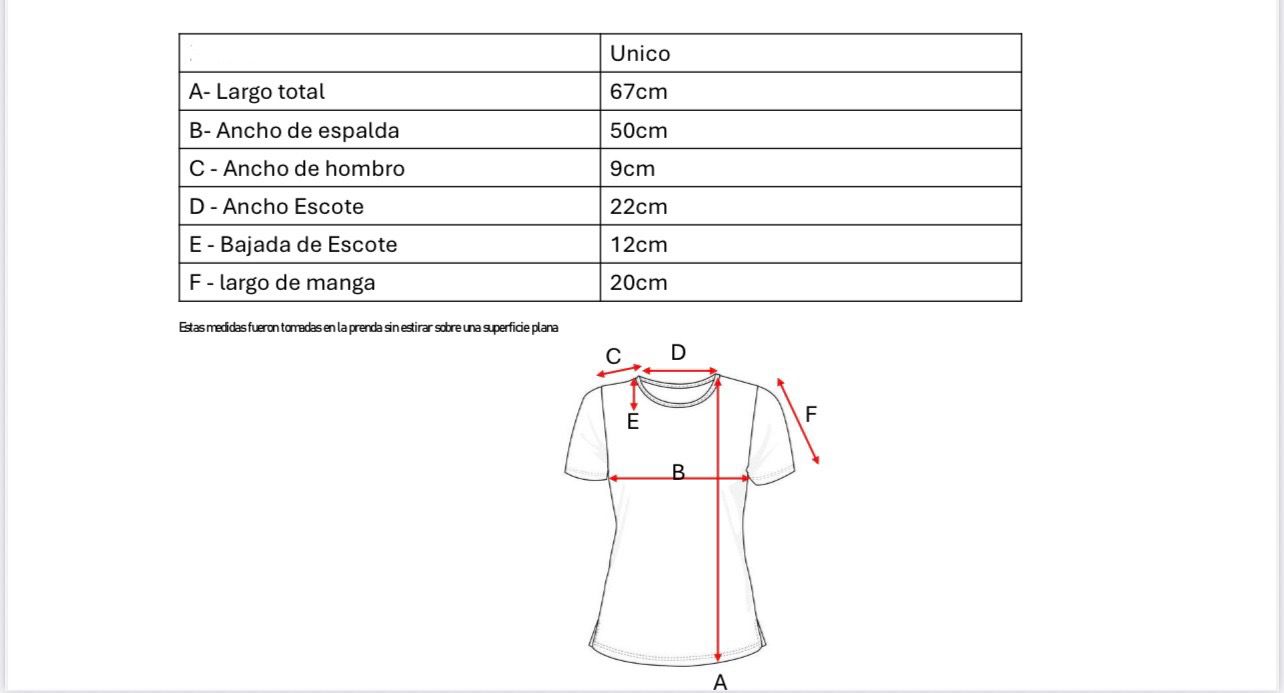 | | Unico |
|---|---|
| A- Largo total | 67cm |
| B- Ancho de espalda | 50cm |
| C - Ancho de hombro | 9cm |
| D - Ancho Escote | 22cm |
| E - Bajada de Escote | 12cm |
| F - largo de manga | 20cm |

Estas medidas fueron tomadas en la prenda sin estirar sobre una superficie plana

C D E F B A